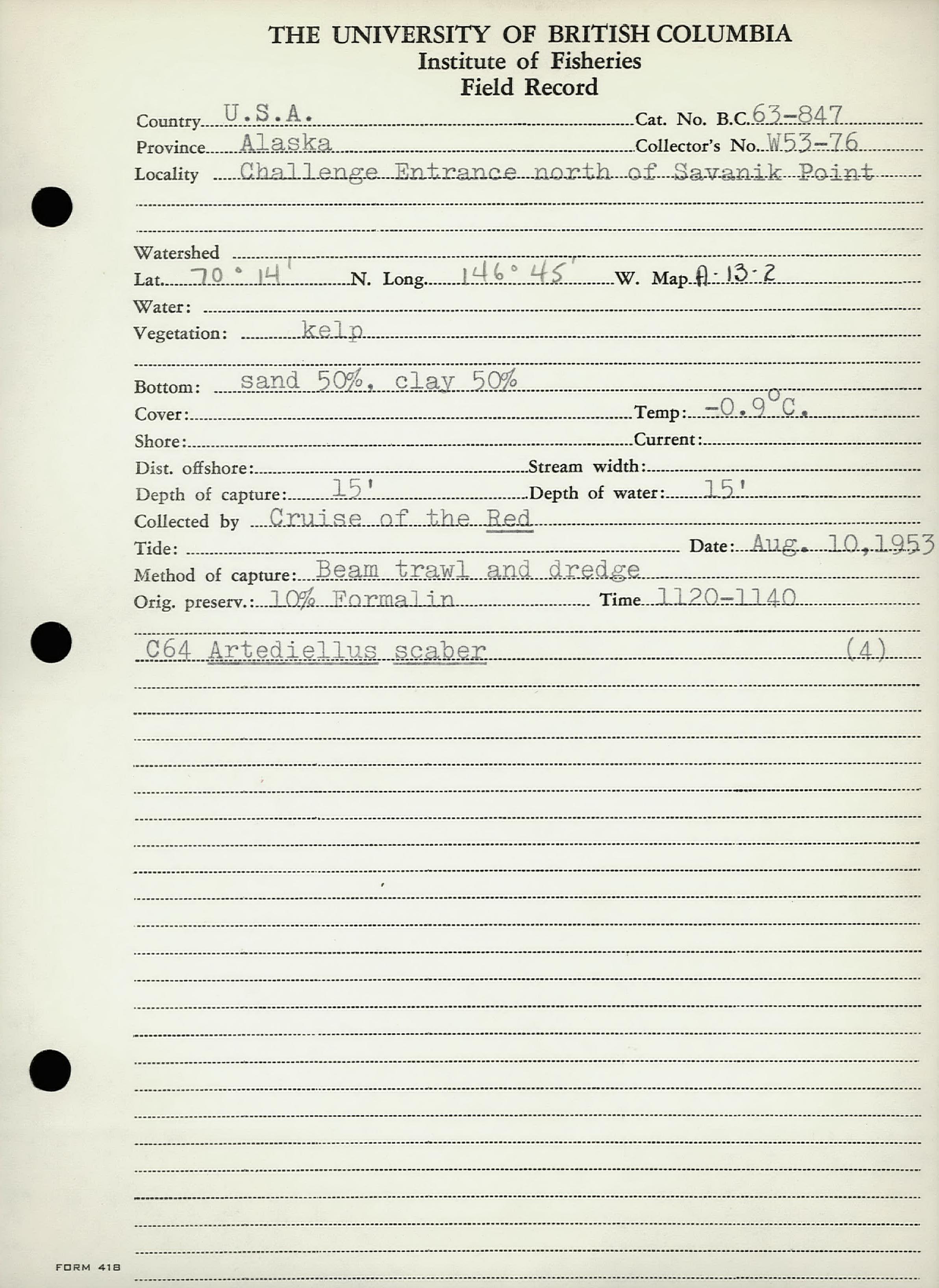 THE UNIVERSITY OF BRITISH COLUMBIA
Institute of Fisheries
Field Record

Country U.S.A. Cat. No. B.C. 63-847
Province Alaska Collector's No. W53-76
Locality Challenge Entrance north of Savanik Point

Watershed
Lat. 70° 14' N. Long. 146° 45' W. Map A-13-2
Water:
Vegetation: kelp

Bottom: sand 50%, clay 50%
Cover: Temp: -0.9°C.
Shore: Current:
Dist. offshore: Stream width:
Depth of capture: 15' Depth of water: 15'
Collected by Cruise of the Red
Tide: Date: Aug. 10, 1953
Method of capture: Beam trawl and dredge
Orig. preserv.: 10% Formalin Time 1120-1140

C64 Artediellus scaber (4)

FORM 418